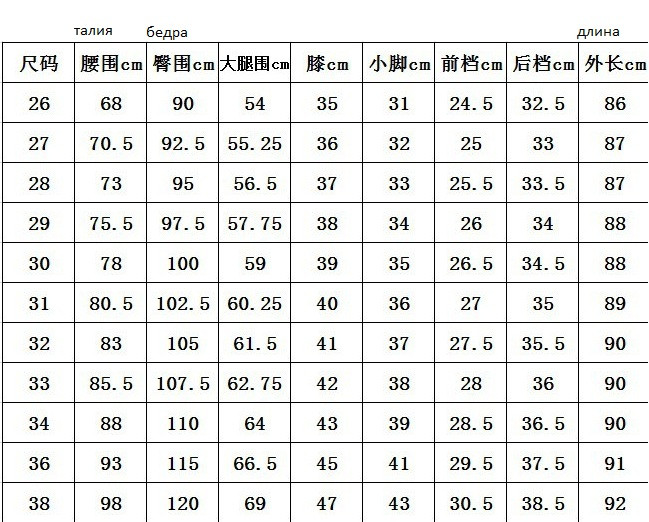 талия бедра длина

| 尺码 | 腰围cm | 臀围cm | 大腿围cm | 膝cm | 小脚cm | 前档cm | 后档cm | 外长cm |
|---|---|---|---|---|---|---|---|---|
| 26 | 68 | 90 | 54 | 35 | 31 | 24.5 | 32.5 | 86 |
| 27 | 70.5 | 92.5 | 55.25 | 36 | 32 | 25 | 33 | 87 |
| 28 | 73 | 95 | 56.5 | 37 | 33 | 25.5 | 33.5 | 87 |
| 29 | 75.5 | 97.5 | 57.75 | 38 | 34 | 26 | 34 | 88 |
| 30 | 78 | 100 | 59 | 39 | 35 | 26.5 | 34.5 | 88 |
| 31 | 80.5 | 102.5 | 60.25 | 40 | 36 | 27 | 35 | 89 |
| 32 | 83 | 105 | 61.5 | 41 | 37 | 27.5 | 35.5 | 90 |
| 33 | 85.5 | 107.5 | 62.75 | 42 | 38 | 28 | 36 | 90 |
| 34 | 88 | 110 | 64 | 43 | 39 | 28.5 | 36.5 | 90 |
| 36 | 93 | 115 | 66.5 | 45 | 41 | 29.5 | 37.5 | 91 |
| 38 | 98 | 120 | 69 | 47 | 43 | 30.5 | 38.5 | 92 |